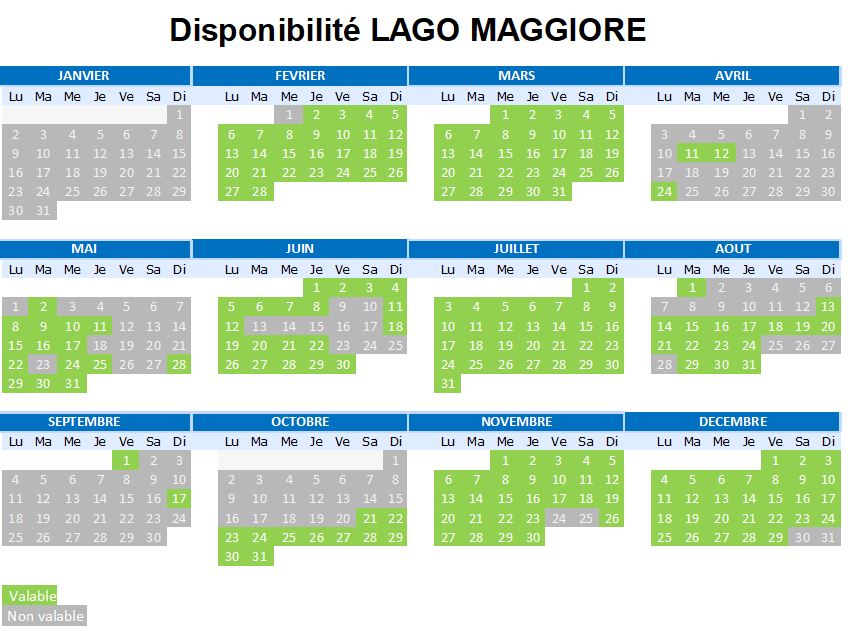 Disponibilité LAGO MAGGIORE

JANVIER

| Lu | Ma | Me | Je | Ve | Sa | Di |
|---|---|---|---|---|---|---|
| | | | | | | 1 |
| 2 | 3 | 4 | 5 | 6 | 7 | 8 |
| 9 | 10 | 11 | 12 | 13 | 14 | 15 |
| 16 | 17 | 18 | 19 | 20 | 21 | 22 |
| 23 | 24 | 25 | 26 | 27 | 28 | 29 |
| 30 | 31 | | | | | |

FEVRIER

| Lu | Ma | Me | Je | Ve | Sa | Di |
|---|---|---|---|---|---|---|
| | | 1 | 2 | 3 | 4 | 5 |
| 6 | 7 | 8 | 9 | 10 | 11 | 12 |
| 13 | 14 | 15 | 16 | 17 | 18 | 19 |
| 20 | 21 | 22 | 23 | 24 | 25 | 26 |
| 27 | 28 | | | | | |

MARS

| Lu | Ma | Me | Je | Ve | Sa | Di |
|---|---|---|---|---|---|---|
| | | 1 | 2 | 3 | 4 | 5 |
| 6 | 7 | 8 | 9 | 10 | 11 | 12 |
| 13 | 14 | 15 | 16 | 17 | 18 | 19 |
| 20 | 21 | 22 | 23 | 24 | 25 | 26 |
| 27 | 28 | 29 | 30 | 31 | | |

AVRIL

| Lu | Ma | Me | Je | Ve | Sa | Di |
|---|---|---|---|---|---|---|
| | | | | | 1 | 2 |
| 3 | 4 | 5 | 6 | 7 | 8 | 9 |
| 10 | 11 | 12 | 13 | 14 | 15 | 16 |
| 17 | 18 | 19 | 20 | 21 | 22 | 23 |
| 24 | 25 | 26 | 27 | 28 | 29 | 30 |

MAI

| Lu | Ma | Me | Je | Ve | Sa | Di |
|---|---|---|---|---|---|---|
| 1 | 2 | 3 | 4 | 5 | 6 | 7 |
| 8 | 9 | 10 | 11 | 12 | 13 | 14 |
| 15 | 16 | 17 | 18 | 19 | 20 | 21 |
| 22 | 23 | 24 | 25 | 26 | 27 | 28 |
| 29 | 30 | 31 | | | | |

JUIN

| Lu | Ma | Me | Je | Ve | Sa | Di |
|---|---|---|---|---|---|---|
| | | | 1 | 2 | 3 | 4 |
| 5 | 6 | 7 | 8 | 9 | 10 | 11 |
| 12 | 13 | 14 | 15 | 16 | 17 | 18 |
| 19 | 20 | 21 | 22 | 23 | 24 | 25 |
| 26 | 27 | 28 | 29 | 30 | | |

JUILLET

| Lu | Ma | Me | Je | Ve | Sa | Di |
|---|---|---|---|---|---|---|
| | | | | | 1 | 2 |
| 3 | 4 | 5 | 6 | 7 | 8 | 9 |
| 10 | 11 | 12 | 13 | 14 | 15 | 16 |
| 17 | 18 | 19 | 20 | 21 | 22 | 23 |
| 24 | 25 | 26 | 27 | 28 | 29 | 30 |
| 31 | | | | | | |

AOUT

| Lu | Ma | Me | Je | Ve | Sa | Di |
|---|---|---|---|---|---|---|
| | 1 | 2 | 3 | 4 | 5 | 6 |
| 7 | 8 | 9 | 10 | 11 | 12 | 13 |
| 14 | 15 | 16 | 17 | 18 | 19 | 20 |
| 21 | 22 | 23 | 24 | 25 | 26 | 27 |
| 28 | 29 | 30 | 31 | | | |

SEPTEMBRE

| Lu | Ma | Me | Je | Ve | Sa | Di |
|---|---|---|---|---|---|---|
| | | | | 1 | 2 | 3 |
| 4 | 5 | 6 | 7 | 8 | 9 | 10 |
| 11 | 12 | 13 | 14 | 15 | 16 | 17 |
| 18 | 19 | 20 | 21 | 22 | 23 | 24 |
| 25 | 26 | 27 | 28 | 29 | 30 | |

OCTOBRE

| Lu | Ma | Me | Je | Ve | Sa | Di |
|---|---|---|---|---|---|---|
| | | | | | | 1 |
| 2 | 3 | 4 | 5 | 6 | 7 | 8 |
| 9 | 10 | 11 | 12 | 13 | 14 | 15 |
| 16 | 17 | 18 | 19 | 20 | 21 | 22 |
| 23 | 24 | 25 | 26 | 27 | 28 | 29 |
| 30 | 31 | | | | | |

NOVEMBRE

| Lu | Ma | Me | Je | Ve | Sa | Di |
|---|---|---|---|---|---|---|
| | | 1 | 2 | 3 | 4 | 5 |
| 6 | 7 | 8 | 9 | 10 | 11 | 12 |
| 13 | 14 | 15 | 16 | 17 | 18 | 19 |
| 20 | 21 | 22 | 23 | 24 | 25 | 26 |
| 27 | 28 | 29 | 30 | | | |

DECEMBRE

| Lu | Ma | Me | Je | Ve | Sa | Di |
|---|---|---|---|---|---|---|
| | | | | 1 | 2 | 3 |
| 4 | 5 | 6 | 7 | 8 | 9 | 10 |
| 11 | 12 | 13 | 14 | 15 | 16 | 17 |
| 18 | 19 | 20 | 21 | 22 | 23 | 24 |
| 25 | 26 | 27 | 28 | 29 | 30 | 31 |

Valable
Non valable